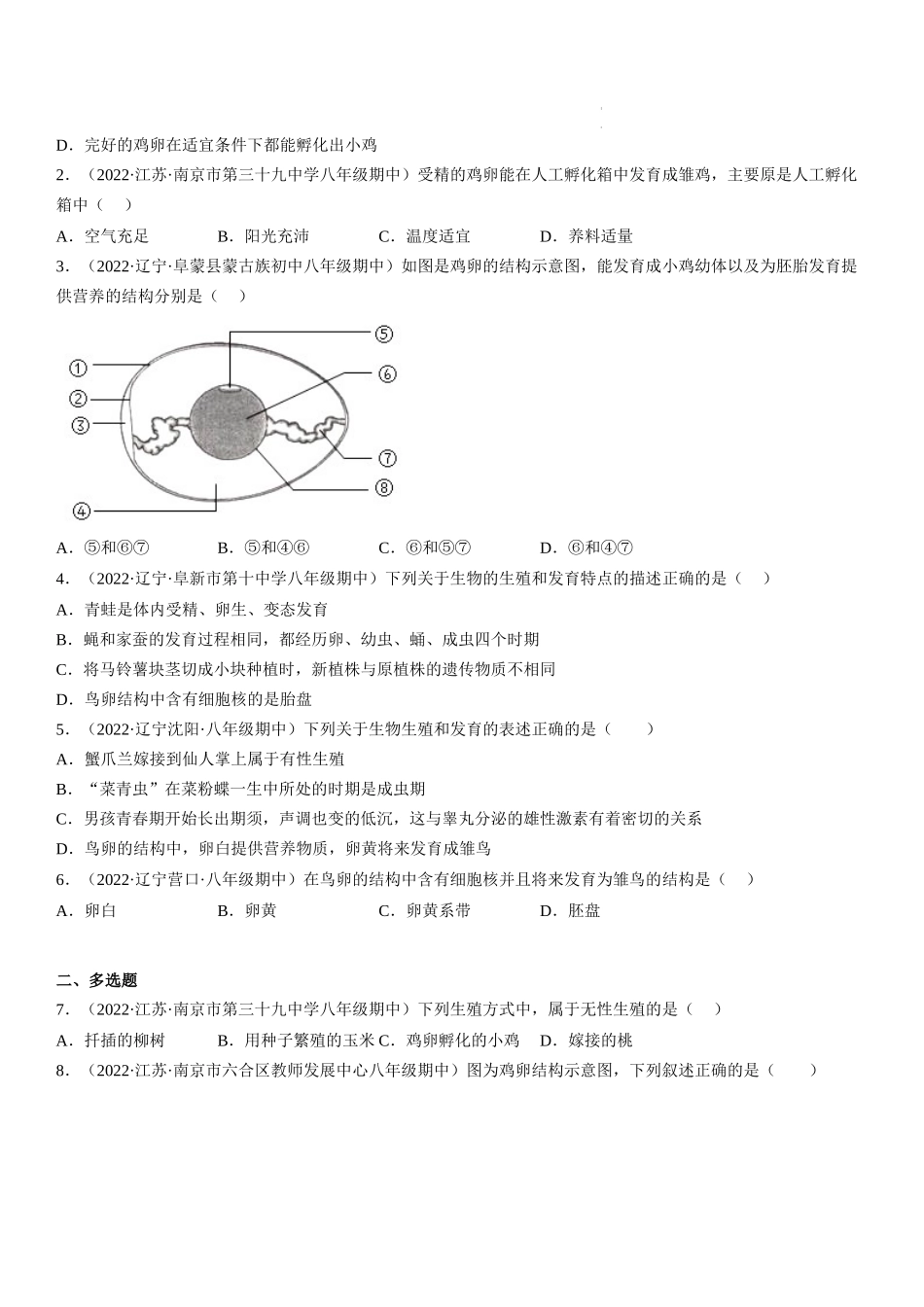 D．完好的鸡卵在适宜条件下都能孵化出小鸡

2．（2022·江苏·南京市第三十九中学八年级期中）受精的鸡卵能在人工孵化箱中发育成雏鸡，主要原是人工孵化箱中（　）

A．空气充足　　B．阳光充沛　　C．温度适宜　　D．养料适量

3．（2022·辽宁·阜蒙县蒙古族初中八年级期中）如图是鸡卵的结构示意图，能发育成小鸡幼体以及为胚胎发育提供营养的结构分别是（　）

①
②
③
④
⑤
⑥
⑦
⑧

A．⑤和⑥⑦　　B．⑤和④⑥　　C．⑥和⑤⑦　　D．⑥和④⑦

4．（2022·辽宁·阜新市第十中学八年级期中）下列关于生物的生殖和发育特点的描述正确的是（　）

A．青蛙是体内受精、卵生、变态发育

B．蝇和家蚕的发育过程相同，都经历卵、幼虫、蛹、成虫四个时期

C．将马铃薯块茎切成小块种植时，新植株与原植株的遗传物质不相同

D．鸟卵结构中含有细胞核的是胎盘

5．（2022·辽宁沈阳·八年级期中）下列关于生物生殖和发育的表述正确的是（　）

A．蟹爪兰嫁接到仙人掌上属于有性生殖

B．“菜青虫”在菜粉蝶一生中所处的时期是成虫期

C．男孩青春期开始长出胡须，声调也变的低沉，这与睾丸分泌的雄性激素有着密切的关系

D．鸟卵的结构中，卵白提供营养物质，卵黄将来发育成雏鸟

6．（2022·辽宁营口·八年级期中）在鸟卵的结构中含有细胞核并且将来发育为雏鸟的结构是（　）

A．卵白　　B．卵黄　　C．卵黄系带　　D．胚盘

二、多选题

7．（2022·江苏·南京市第三十九中学八年级期中）下列生殖方式中，属于无性生殖的是（　）

A．扦插的柳树　　B．用种子繁殖的玉米 C．鸡卵孵化的小鸡　D．嫁接的桃

8．（2022·江苏·南京市六合区教师发展中心八年级期中）图为鸡卵结构示意图，下列叙述正确的是（　）